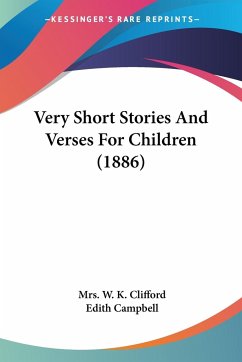 —KESSINGER'S RARE REPRINTS—

Very Short Stories And Verses For Children (1886)

Mrs. W. K. Clifford
Edith Campbell